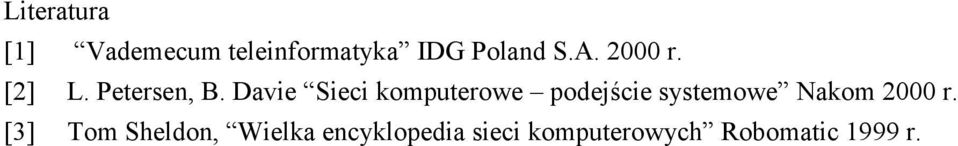 Literatura

[1] “Vademecum teleinformatyka” IDG Poland S.A. 2000 r.

[2] L. Petersen, B. Davie “Sieci komputerowe – podejście systemowe” Nakom 2000 r.

[3] Tom Sheldon, “Wielka encyklopedia sieci komputerowych” Robomatic 1999 r.